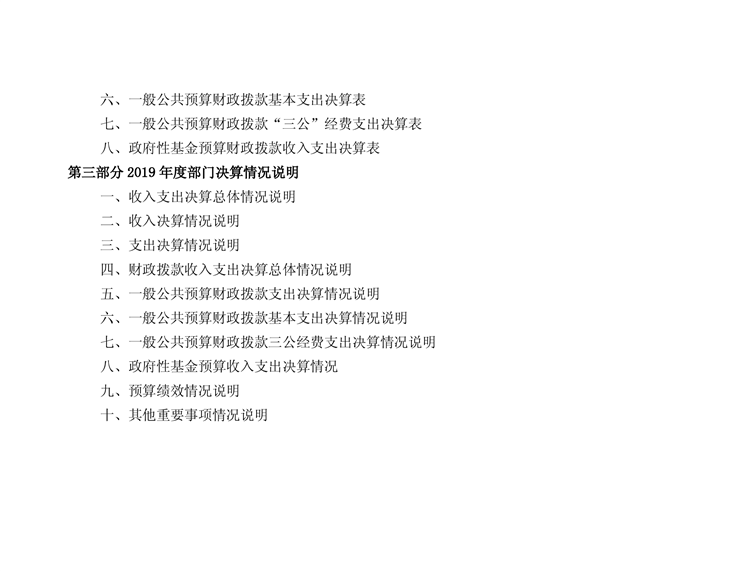 六、一般公共预算财政拨款基本支出决算表
七、一般公共预算财政拨款“三公”经费支出决算表
八、政府性基金预算财政拨款收入支出决算表
第三部分2019年度部门决算情况说明
一、收入支出决算总体情况说明
二、收入决算情况说明
三、支出决算情况说明
四、财政拨款收入支出决算总体情况说明
五、一般公共预算财政拨款支出决算情况说明
六、一般公共预算财政拨款基本支出决算情况说明
七、一般公共预算财政拨款三公经费支出决算情况说明
八、政府性基金预算收入支出决算情况
九、预算绩效情况说明
十、其他重要事项情况说明